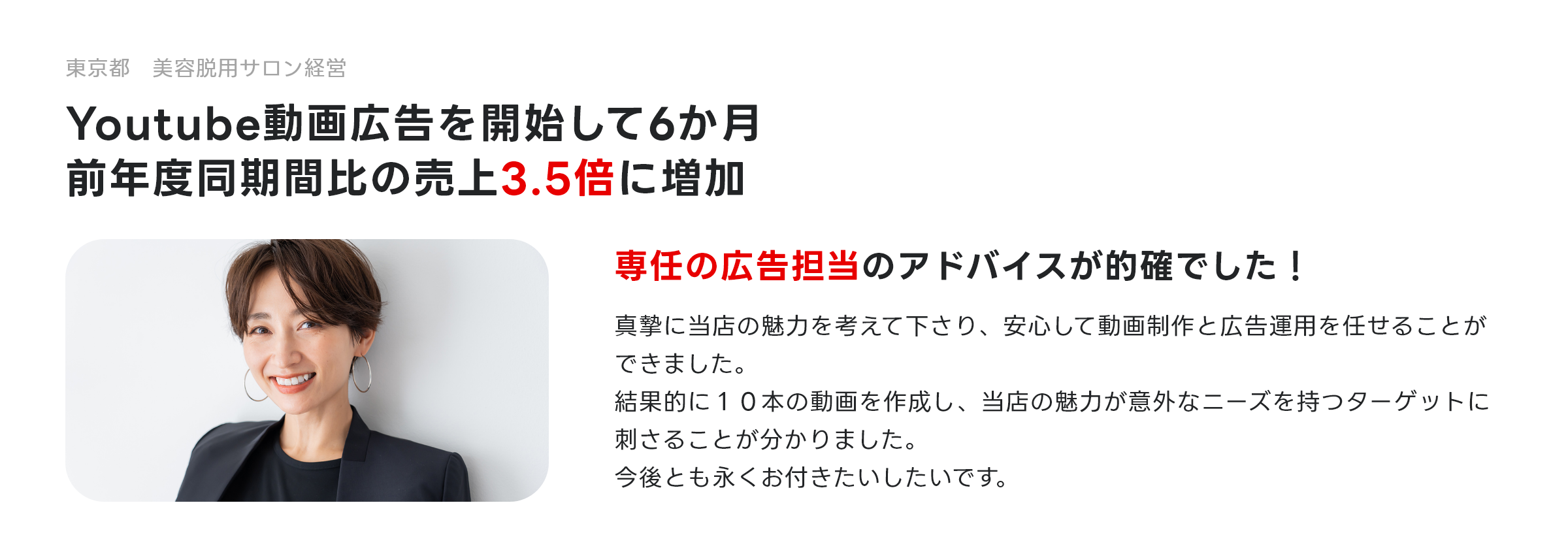 東京都　美容脱用サロン経営

Youtube動画広告を開始して6か月
前年度同期間比の売上3.5倍に増加

専任の広告担当のアドバイスが的確でした！

真摯に当店の魅力を考えて下さり、安心して動画制作と広告運用を任せることができました。
結果的に１０本の動画を作成し、当店の魅力が意外なニーズを持つターゲットに刺さることが分かりました。
今後とも永くお付きたいしたいです。